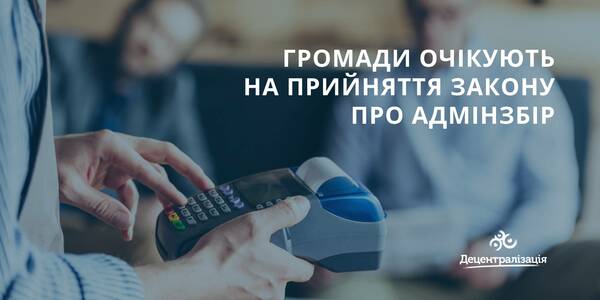 ГРОМАДИ ОЧІКУЮТЬ НА ПРИЙНЯТТЯ ЗАКОНУ ПРО АДМІНЗБІР

Децентралізація